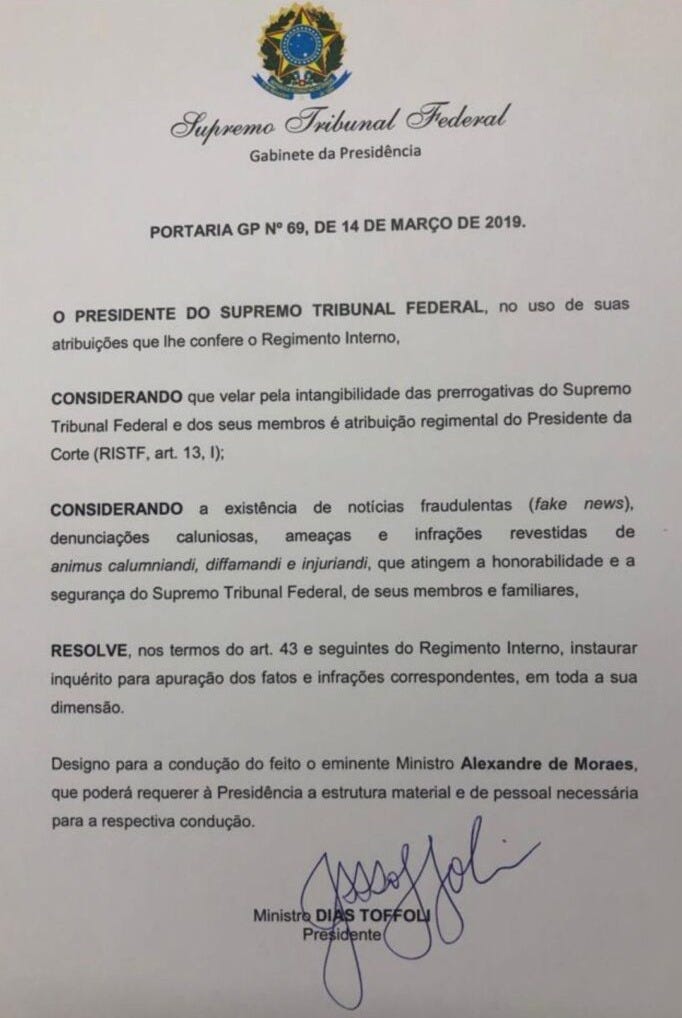 Supremo Tribunal Federal
Gabinete da Presidência

PORTARIA GP Nº 69, DE 14 DE MARÇO DE 2019.

O PRESIDENTE DO SUPREMO TRIBUNAL FEDERAL, no uso de suas atribuições que lhe confere o Regimento Interno,

CONSIDERANDO que velar pela intangibilidade das prerrogativas do Supremo Tribunal Federal e dos seus membros é atribuição regimental do Presidente da Corte (RISTF, art. 13, I);

CONSIDERANDO a existência de notícias fraudulentas (fake news), denunciações caluniosas, ameaças e infrações revestidas de animus calumniandi, diffamandi e injuriandi, que atingem a honorabilidade e a segurança do Supremo Tribunal Federal, de seus membros e familiares,

RESOLVE, nos termos do art. 43 e seguintes do Regimento Interno, instaurar inquérito para apuração dos fatos e infrações correspondentes, em toda a sua dimensão.

Designo para a condução do feito o eminente Ministro Alexandre de Moraes, que poderá requerer à Presidência a estrutura material e de pessoal necessária para a respectiva condução.

Ministro DIAS TOFFOLI
Presidente